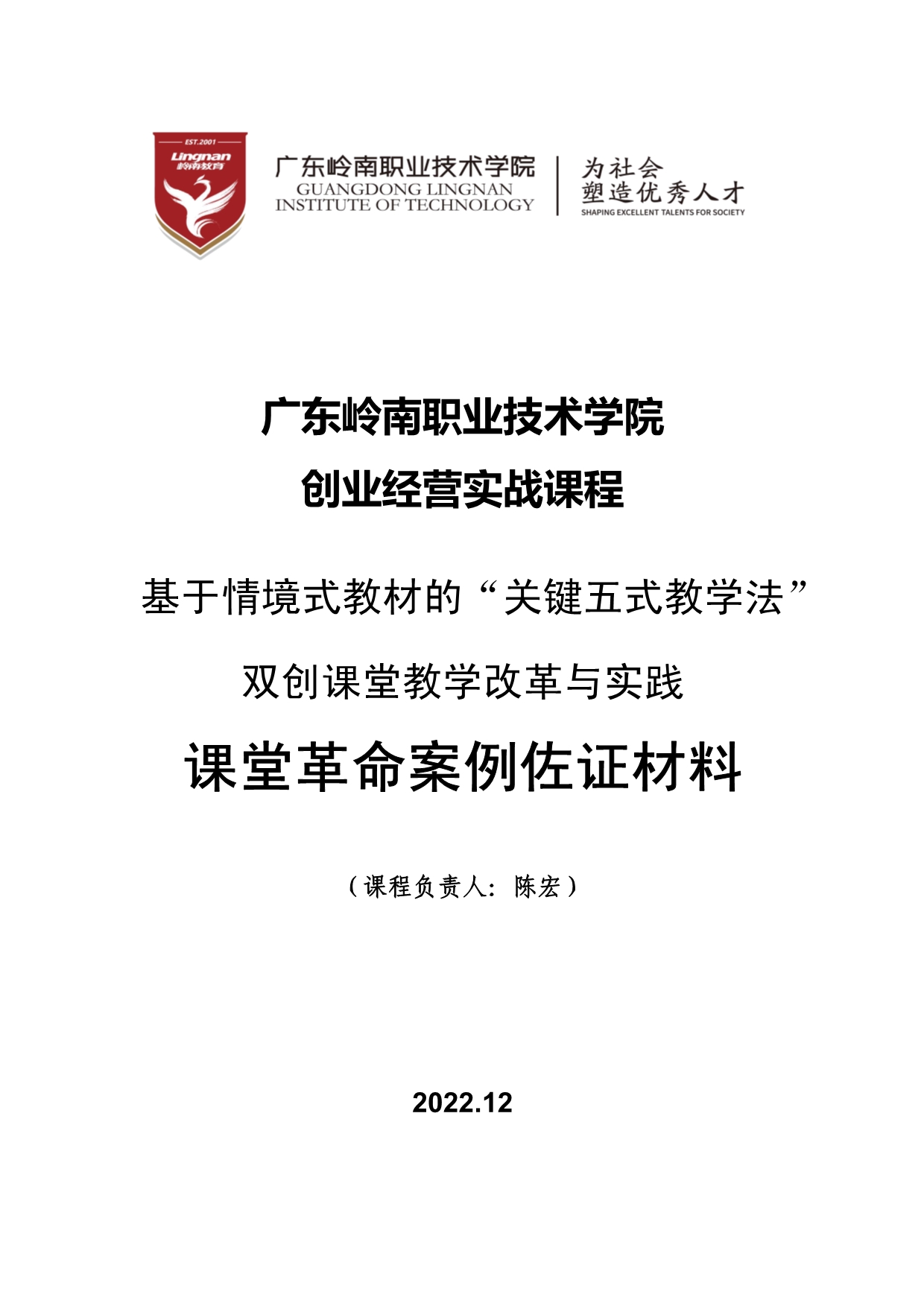 EST.2001
Lingnan
岭南教育

广东岭南职业技术学院
GUANGDONG LINGNAN
INSTITUTE OF TECHNOLOGY

为社会
塑造优秀人才
SHAPING EXCELLENT TALENTS FOR SOCIETY

广东岭南职业技术学院

创业经营实战课程

基于情境式教材的“关键五式教学法”

双创课堂教学改革与实践

课堂革命案例佐证材料

（课程负责人：陈宏）

2022.12